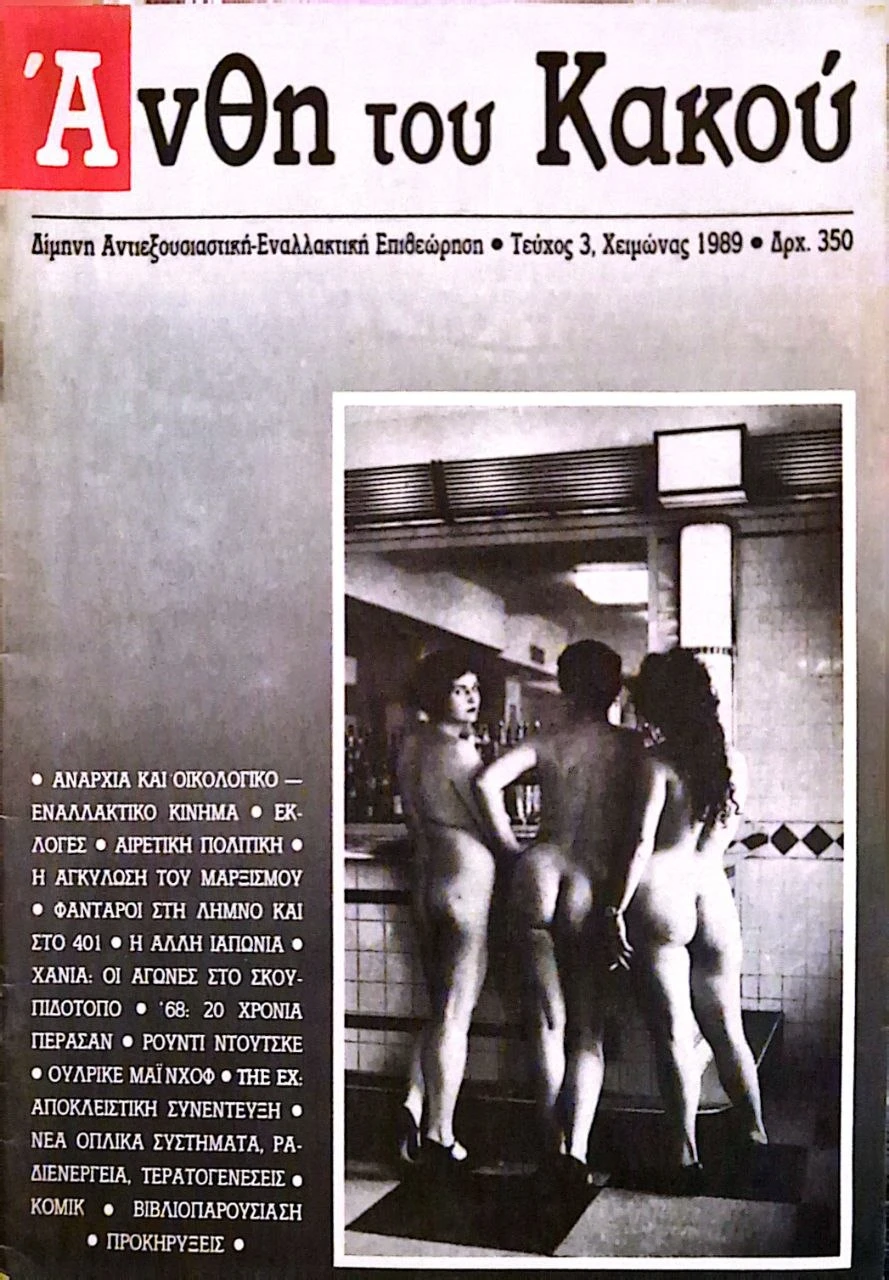 Άνθη του Κακού

Δίμηνη Αντιεξουσιαστική-Εναλλακτική Επιθεώρηση • Τεύχος 3, Χειμώνας 1989 • Δρχ. 350

• ΑΝΑΡΧΙΑ ΚΑΙ ΟΙΚΟΛΟΓΙΚΟ — ΕΝΑΛΛΑΚΤΙΚΟ ΚΙΝΗΜΑ • ΕΚΛΟΓΕΣ • ΑΙΡΕΤΙΚΗ ΠΟΛΙΤΙΚΗ • Η ΑΓΚΥΛΩΣΗ ΤΟΥ ΜΑΡΞΙΣΜΟΥ • ΦΑΝΤΑΡΟΙ ΣΤΗ ΛΗΜΝΟ ΚΑΙ ΣΤΟ 401 • Η ΑΛΛΗ ΙΑΠΩΝΙΑ • ΧΑΝΙΑ: ΟΙ ΑΓΩΝΕΣ ΣΤΟ ΣΚΟΥΠΙΔΟΤΟΠΟ • '68: 20 ΧΡΟΝΙΑ ΠΕΡΑΣΑΝ • ΡΟΥΝΤΙ ΝΤΟΥΤΣΚΕ • ΟΥΛΡΙΚΕ ΜΑΪΝΧΟΦ • THE EX: ΑΠΟΚΛΕΙΣΤΙΚΗ ΣΥΝΕΝΤΕΥΞΗ • ΝΕΑ ΟΠΛΙΚΑ ΣΥΣΤΗΜΑΤΑ, ΡΑΔΙΕΝΕΡΓΕΙΑ, ΤΕΡΑΤΟΓΕΝΕΣΕΙΣ • ΚΟΜΙΚ • ΒΙΒΛΙΟΠΑΡΟΥΣΙΑΣΗ • ΠΡΟΚΗΡΥΞΕΙΣ •